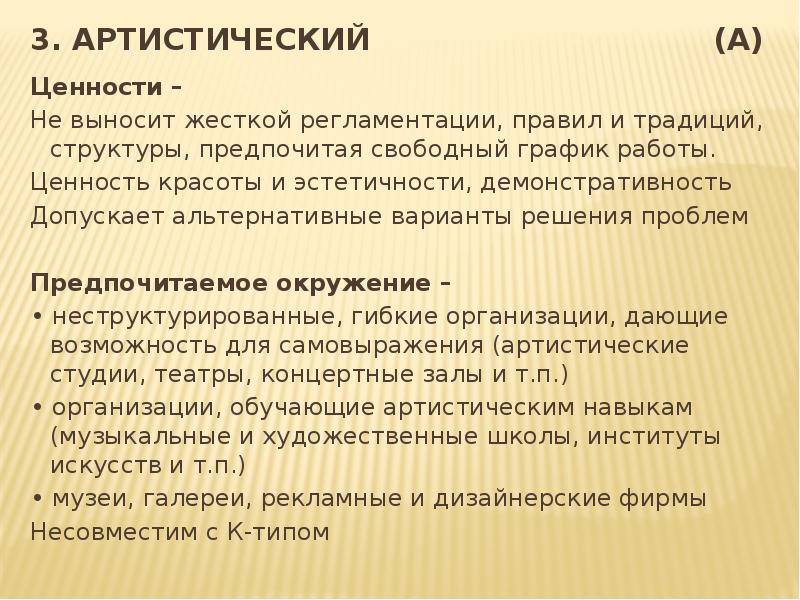 3. АРТИСТИЧЕСКИЙ (А)

Ценности –

Не выносит жесткой регламентации, правил и традиций, структуры, предпочитая свободный график работы.

Ценность красоты и эстетичности, демонстративность

Допускает альтернативные варианты решения проблем

Предпочитаемое окружение –

• неструктурированные, гибкие организации, дающие возможность для самовыражения (артистические студии, театры, концертные залы и т.п.)

• организации, обучающие артистическим навыкам (музыкальные и художественные школы, институты искусств и т.п.)

• музеи, галереи, рекламные и дизайнерские фирмы

Несовместим с К-типом